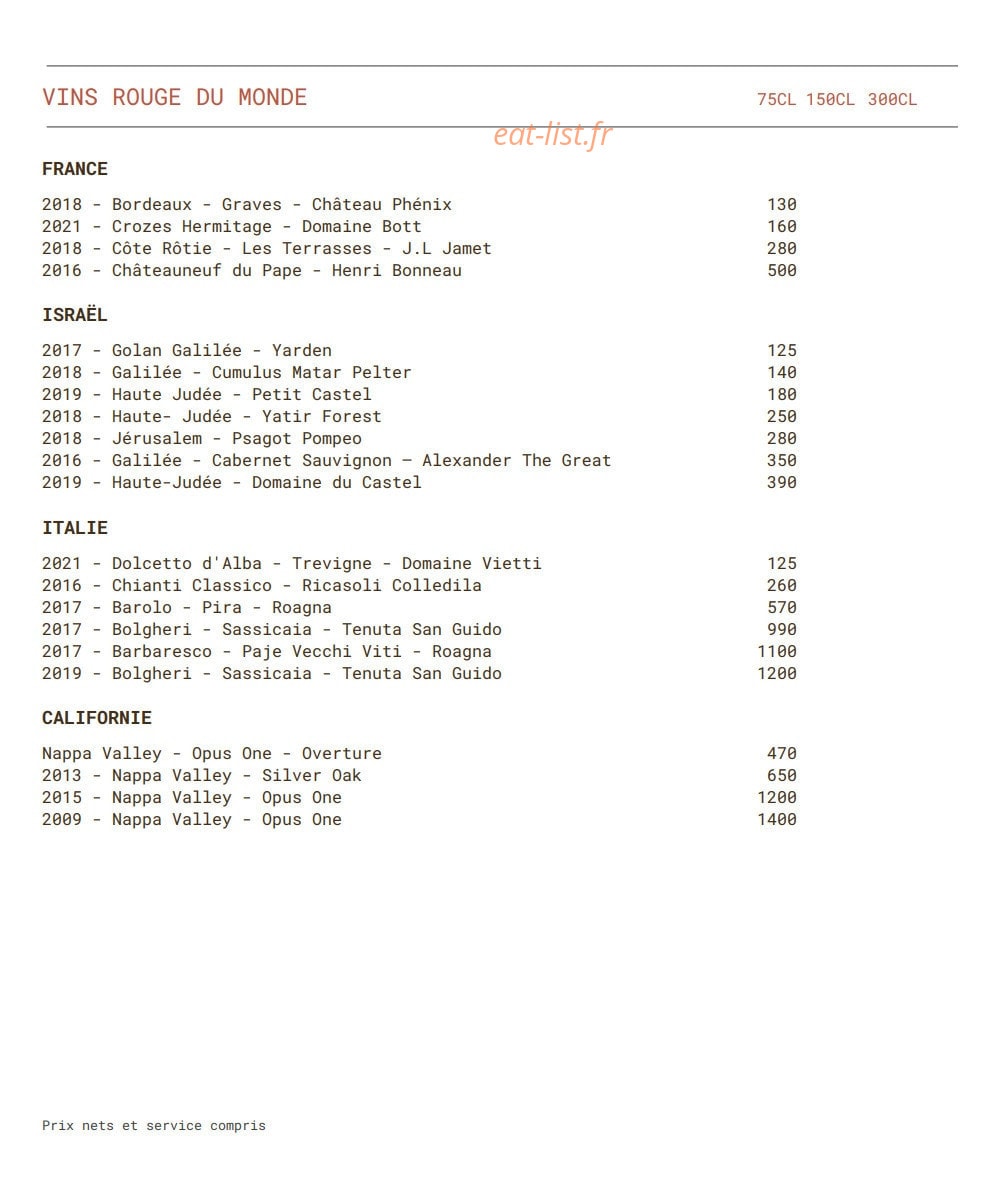 VINS ROUGE DU MONDE 75CL 150CL 300CL

FRANCE

2018 - Bordeaux - Graves - Château Phénix 130
2021 - Crozes Hermitage - Domaine Bott 160
2018 - Côte Rôtie - Les Terrasses - J.L Jamet 280
2016 - Châteauneuf du Pape - Henri Bonneau 500

ISRAËL

2017 - Golan Galilée - Yarden 125
2018 - Galilée - Cumulus Matar Pelter 140
2019 - Haute Judée - Petit Castel 180
2018 - Haute- Judée - Yatir Forest 250
2018 - Jérusalem - Psagot Pompeo 280
2016 - Galilée - Cabernet Sauvignon — Alexander The Great 350
2019 - Haute-Judée - Domaine du Castel 390

ITALIE

2021 - Dolcetto d'Alba - Trevigne - Domaine Vietti 125
2016 - Chianti Classico - Ricasoli Colledila 260
2017 - Barolo - Pira - Roagna 570
2017 - Bolgheri - Sassicaia - Tenuta San Guido 990
2017 - Barbaresco - Paje Vecchi Viti - Roagna 1100
2019 - Bolgheri - Sassicaia - Tenuta San Guido 1200

CALIFORNIE

Nappa Valley - Opus One - Overture 470
2013 - Nappa Valley - Silver Oak 650
2015 - Nappa Valley - Opus One 1200
2009 - Nappa Valley - Opus One 1400

Prix nets et service compris

eat-list.fr